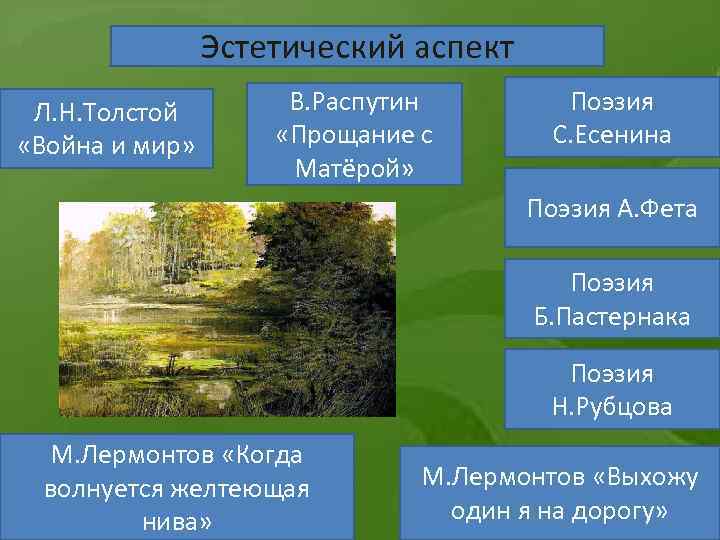 Эстетический аспект

Л.Н.Толстой «Война и мир»

В.Распутин «Прощание с Матёрой»

Поэзия С.Есенина

Поэзия А.Фета

Поэзия Б.Пастернака

Поэзия Н.Рубцова

М.Лермонтов «Когда волнуется желтеющая нива»

М.Лермонтов «Выхожу один я на дорогу»